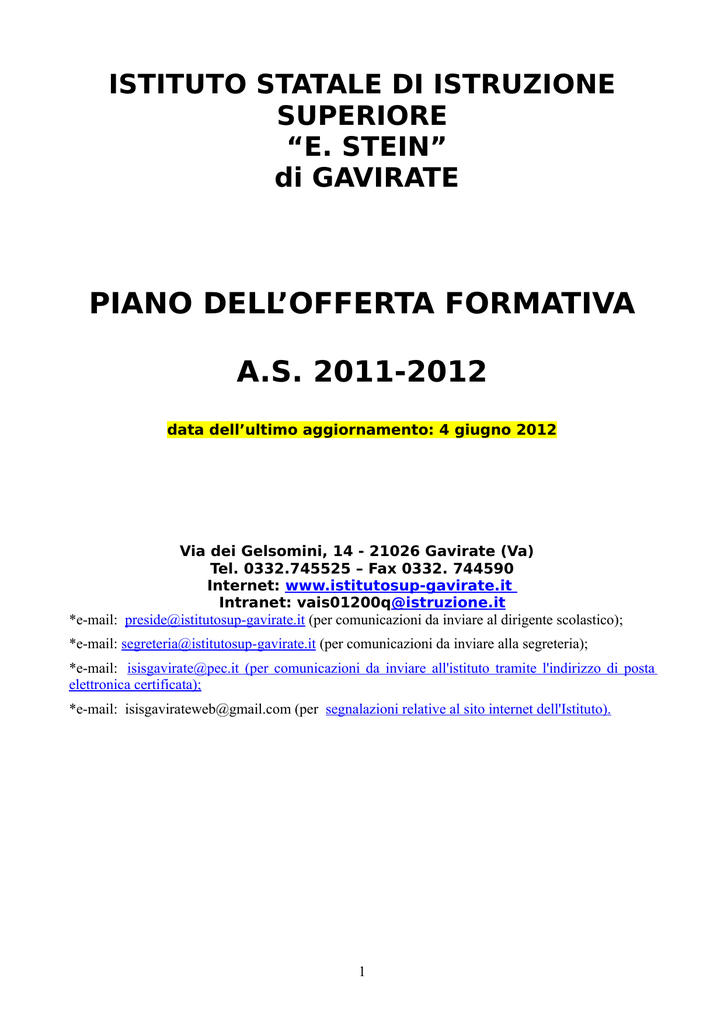 ISTITUTO STATALE DI ISTRUZIONE SUPERIORE
“E. STEIN”
di GAVIRATE

PIANO DELL’OFFERTA FORMATIVA

A.S. 2011-2012

data dell’ultimo aggiornamento: 4 giugno 2012

Via dei Gelsomini, 14 - 21026 Gavirate (Va)
Tel. 0332.745525 – Fax 0332. 744590
Internet: www.istitutosup-gavirate.it
Intranet: vais01200q@istruzione.it

*e-mail: preside@istitutosup-gavirate.it (per comunicazioni da inviare al dirigente scolastico);

*e-mail: segreteria@istitutosup-gavirate.it (per comunicazioni da inviare alla segreteria);

*e-mail: isisgavirate@pec.it (per comunicazioni da inviare all'istituto tramite l'indirizzo di posta elettronica certificata);

*e-mail: isisgavirateweb@gmail.com (per segnalazioni relative al sito internet dell'Istituto).

1